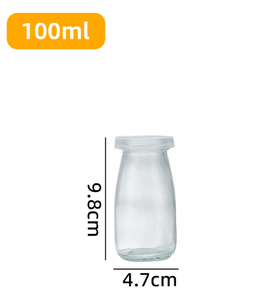 100ml

9.8cm

4.7cm